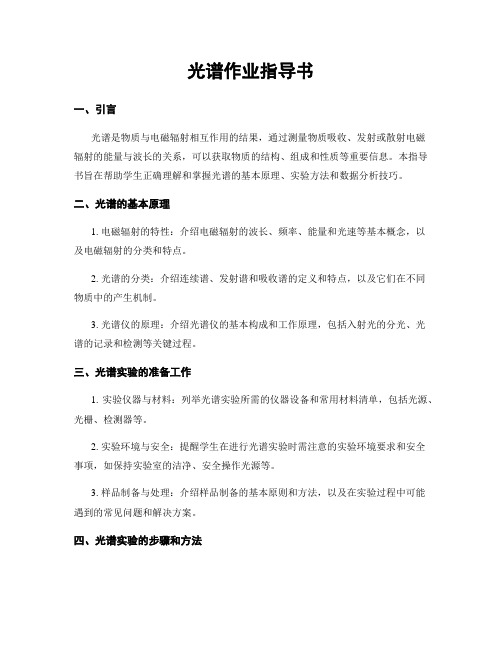 光谱作业指导书

一、引言

光谱是物质与电磁辐射相互作用的结果，通过测量物质吸收、发射或散射电磁辐射的能量与波长的关系，可以获取物质的结构、组成和性质等重要信息。本指导书旨在帮助学生正确理解和掌握光谱的基本原理、实验方法和数据分析技巧。

二、光谱的基本原理

1. 电磁辐射的特性：介绍电磁辐射的波长、频率、能量和光速等基本概念，以及电磁辐射的分类和特点。

2. 光谱的分类：介绍连续谱、发射谱和吸收谱的定义和特点，以及它们在不同物质中的产生机制。

3. 光谱仪的原理：介绍光谱仪的基本构成和工作原理，包括入射光的分光、光谱的记录和检测等关键过程。

三、光谱实验的准备工作

1. 实验仪器与材料：列举光谱实验所需的仪器设备和常用材料清单，包括光源、光栅、检测器等。

2. 实验环境与安全：提醒学生在进行光谱实验时需注意的实验环境要求和安全事项，如保持实验室的洁净、安全操作光源等。

3. 样品制备与处理：介绍样品制备的基本原则和方法，以及在实验过程中可能遇到的常见问题和解决方案。

四、光谱实验的步骤和方法